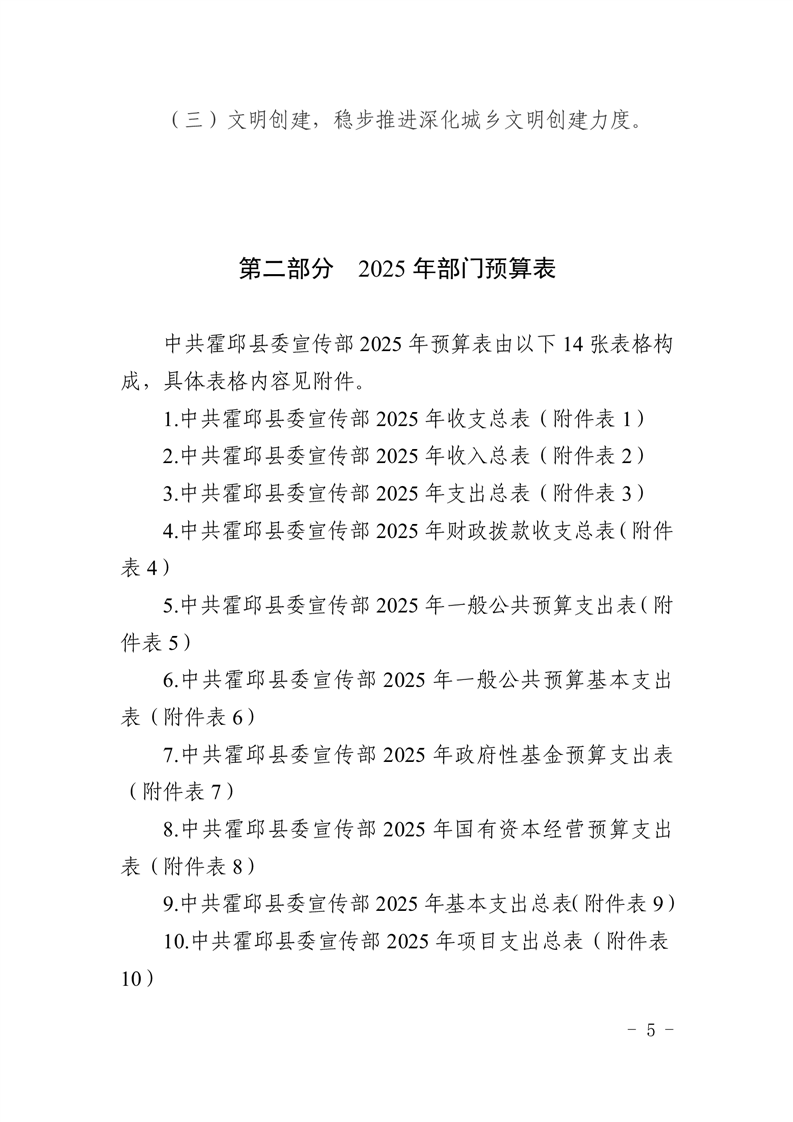 （三）文明创建，稳步推进深化城乡文明创建力度。

第二部分　2025 年部门预算表

中共霍邱县委宣传部 2025 年预算表由以下 14 张表格构成，具体表格内容见附件。

1.中共霍邱县委宣传部 2025 年收支总表（附件表 1）

2.中共霍邱县委宣传部 2025 年收入总表（附件表 2）

3.中共霍邱县委宣传部 2025 年支出总表（附件表 3）

4.中共霍邱县委宣传部 2025 年财政拨款收支总表（附件表 4）

5.中共霍邱县委宣传部 2025 年一般公共预算支出表（附件表 5）

6.中共霍邱县委宣传部 2025 年一般公共预算基本支出表（附件表 6）

7.中共霍邱县委宣传部 2025 年政府性基金预算支出表（附件表 7）

8.中共霍邱县委宣传部 2025 年国有资本经营预算支出表（附件表 8）

9.中共霍邱县委宣传部 2025 年基本支出总表(附件表 9)

10.中共霍邱县委宣传部 2025 年项目支出总表（附件表 10）

- 5 -